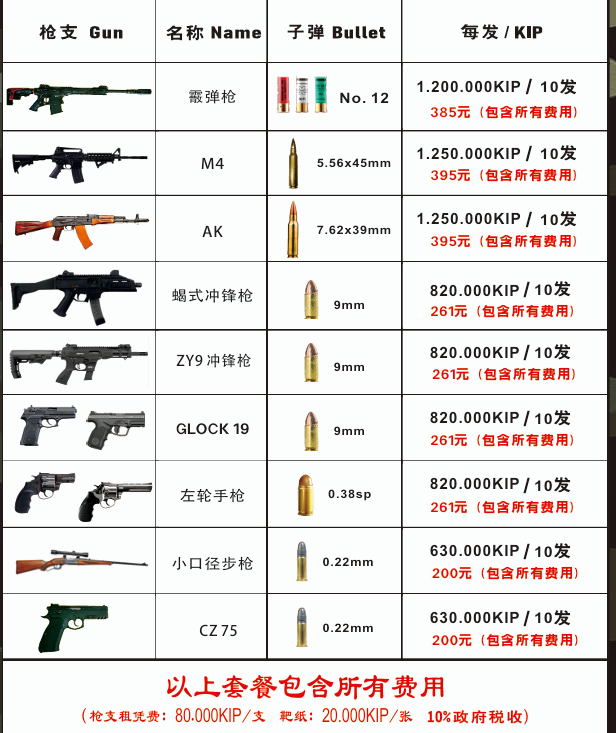 | 枪支 Gun | 名称 Name | 子弹 Bullet | 每发 / KIP |
|---|---|---|---|
| | 霰弹枪 | No. 12 | 1.200.000KIP / 10发 385元（包含所有费用） |
| | M4 | 5.56x45mm | 1.250.000KIP / 10发 395元（包含所有费用） |
| | AK | 7.62x39mm | 1.250.000KIP / 10发 395元（包含所有费用） |
| | 蝎式冲锋枪 | 9mm | 820.000KIP / 10发 261元（包含所有费用） |
| | ZY9 冲锋枪 | 9mm | 820.000KIP / 10发 261元（包含所有费用） |
| | GLOCK 19 | 9mm | 820.000KIP / 10发 261元（包含所有费用） |
| | 左轮手枪 | 0.38sp | 820.000KIP / 10发 261元（包含所有费用） |
| | 小口径步枪 | 0.22mm | 630.000KIP / 10发 200元（包含所有费用） |
| | CZ 75 | 0.22mm | 630.000KIP / 10发 200元（包含所有费用） |

以上套餐包含所有费用

（枪支租凭费：80.000KIP/支 靶纸：20.000KIP/张 10%政府税收）